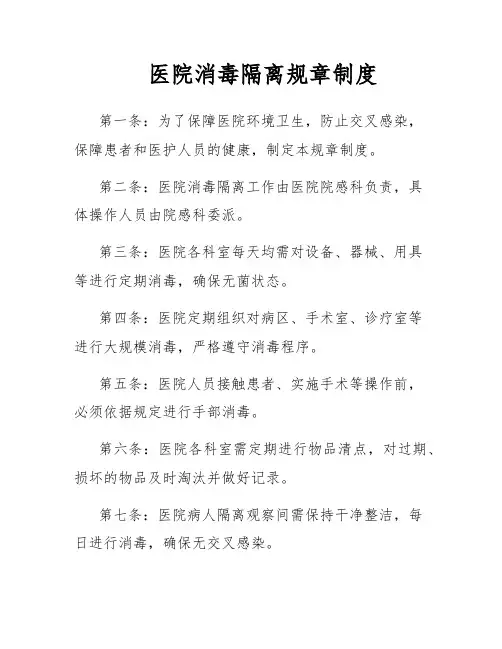 医院消毒隔离规章制度

第一条：为了保障医院环境卫生，防止交叉感染，保障患者和医护人员的健康，制定本规章制度。

第二条：医院消毒隔离工作由医院院感科负责，具体操作人员由院感科委派。

第三条：医院各科室每天均需对设备、器械、用具等进行定期消毒，确保无菌状态。

第四条：医院定期组织对病区、手术室、诊疗室等进行大规模消毒，严格遵守消毒程序。

第五条：医院人员接触患者、实施手术等操作前，必须依据规定进行手部消毒。

第六条：医院各科室需定期进行物品清点，对过期、损坏的物品及时淘汰并做好记录。

第七条：医院病人隔离观察间需保持干净整洁，每日进行消毒，确保无交叉感染。